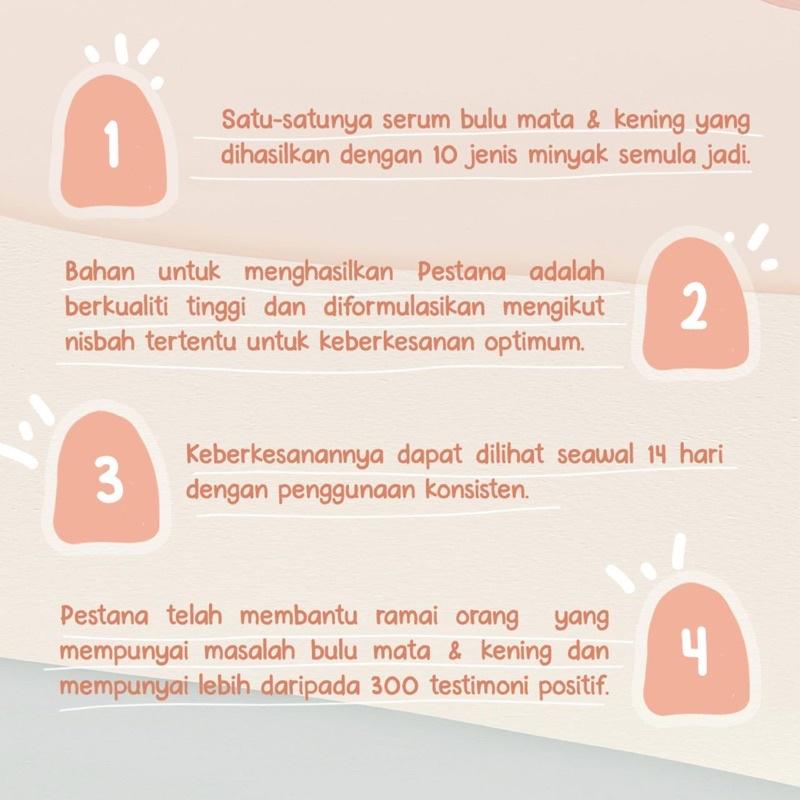 1

Satu-satunya serum bulu mata & kening yang dihasilkan dengan 10 jenis minyak semula jadi.

Bahan untuk menghasilkan Pestana adalah berkualiti tinggi dan diformulasikan mengikut nisbah tertentu untuk keberkesanan optimum.

2

3

Keberkesanannya dapat dilihat seawal 14 hari dengan penggunaan konsisten.

Pestana telah membantu ramai orang yang mempunyai masalah bulu mata & kening dan mempunyai lebih daripada 300 testimoni positif.

4